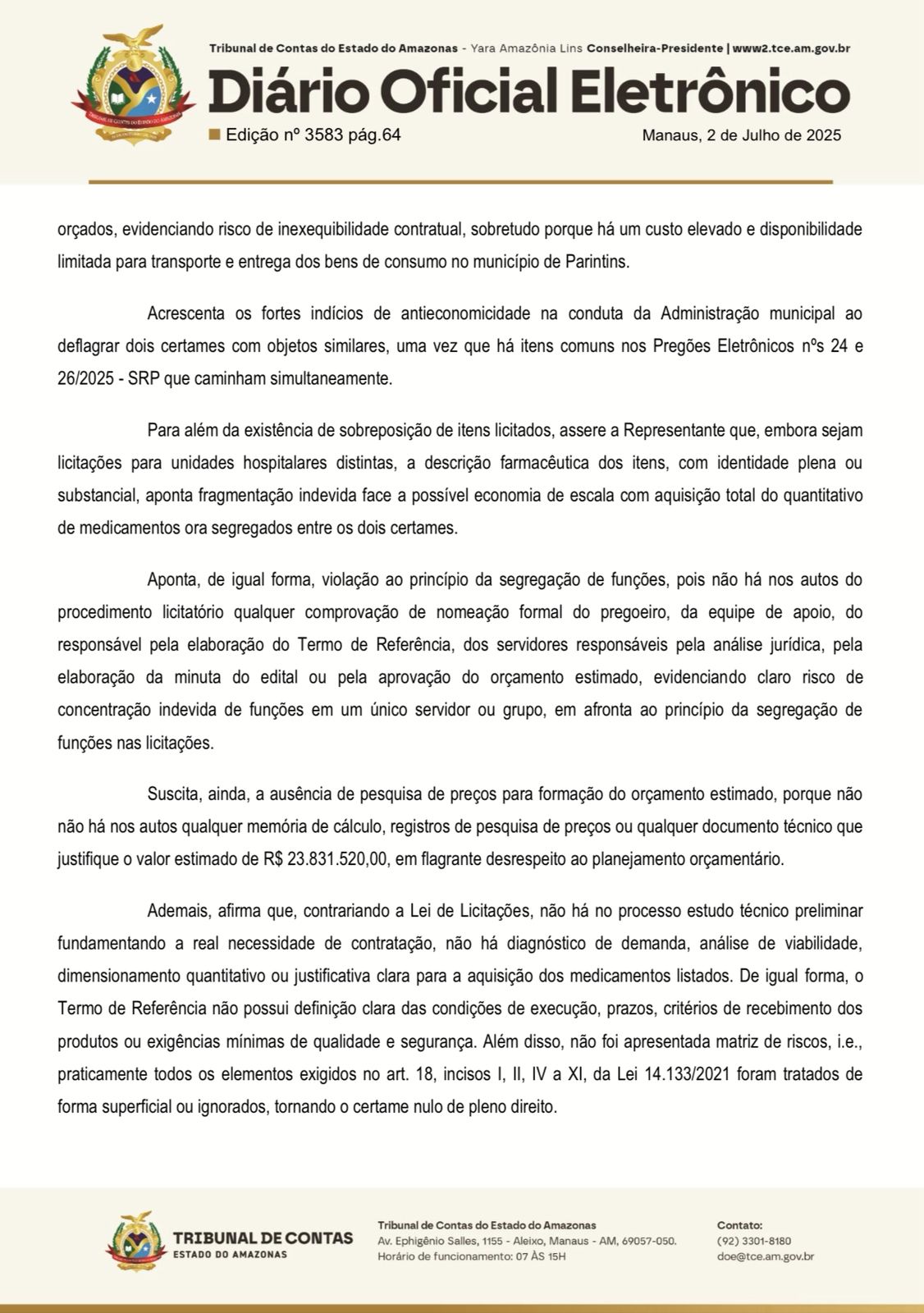 Tribunal de Contas do Estado do Amazonas - Yara Amazônia Lins Conselheira-Presidente | www2.tce.am.gov.br

Diário Oficial Eletrônico

Edição nº 3583 pág.64

Manaus, 2 de Julho de 2025

orçados, evidenciando risco de inexequibilidade contratual, sobretudo porque há um custo elevado e disponibilidade limitada para transporte e entrega dos bens de consumo no município de Parintins.

Acrescenta os fortes indícios de antieconomicidade na conduta da Administração municipal ao deflagrar dois certames com objetos similares, uma vez que há itens comuns nos Pregões Eletrônicos nºs 24 e 26/2025 - SRP que caminham simultaneamente.

Para além da existência de sobreposição de itens licitados, assere a Representante que, embora sejam licitações para unidades hospitalares distintas, a descrição farmacêutica dos itens, com identidade plena ou substancial, aponta fragmentação indevida face a possível economia de escala com aquisição total do quantitativo de medicamentos ora segregados entre os dois certames.

Aponta, de igual forma, violação ao princípio da segregação de funções, pois não há nos autos do procedimento licitatório qualquer comprovação de nomeação formal do pregoeiro, da equipe de apoio, do responsável pela elaboração do Termo de Referência, dos servidores responsáveis pela análise jurídica, pela elaboração da minuta do edital ou pela aprovação do orçamento estimado, evidenciando claro risco de concentração indevida de funções em um único servidor ou grupo, em afronta ao princípio da segregação de funções nas licitações.

Suscita, ainda, a ausência de pesquisa de preços para formação do orçamento estimado, porque não não há nos autos qualquer memória de cálculo, registros de pesquisa de preços ou qualquer documento técnico que justifique o valor estimado de R$ 23.831.520,00, em flagrante desrespeito ao planejamento orçamentário.

Ademais, afirma que, contrariando a Lei de Licitações, não há no processo estudo técnico preliminar fundamentando a real necessidade de contratação, não há diagnóstico de demanda, análise de viabilidade, dimensionamento quantitativo ou justificativa clara para a aquisição dos medicamentos listados. De igual forma, o Termo de Referência não possui definição clara das condições de execução, prazos, critérios de recebimento dos produtos ou exigências mínimas de qualidade e segurança. Além disso, não foi apresentada matriz de riscos, i.e., praticamente todos os elementos exigidos no art. 18, incisos I, II, IV a XI, da Lei 14.133/2021 foram tratados de forma superficial ou ignorados, tornando o certame nulo de pleno direito.

TRIBUNAL DE CONTAS
ESTADO DO AMAZONAS

Tribunal de Contas do Estado do Amazonas
Av. Ephigênio Salles, 1155 - Aleixo, Manaus - AM, 69057-050.
Horário de funcionamento: 07 ÀS 15H

Contato:
(92) 3301-8180
doe@tce.am.gov.br